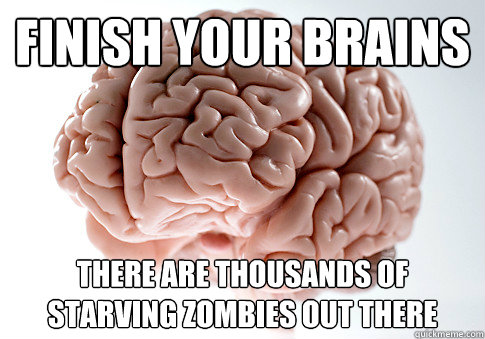 FINISH YOUR BRAINS

THERE ARE THOUSANDS OF STARVING ZOMBIES OUT THERE

quickmeme.com